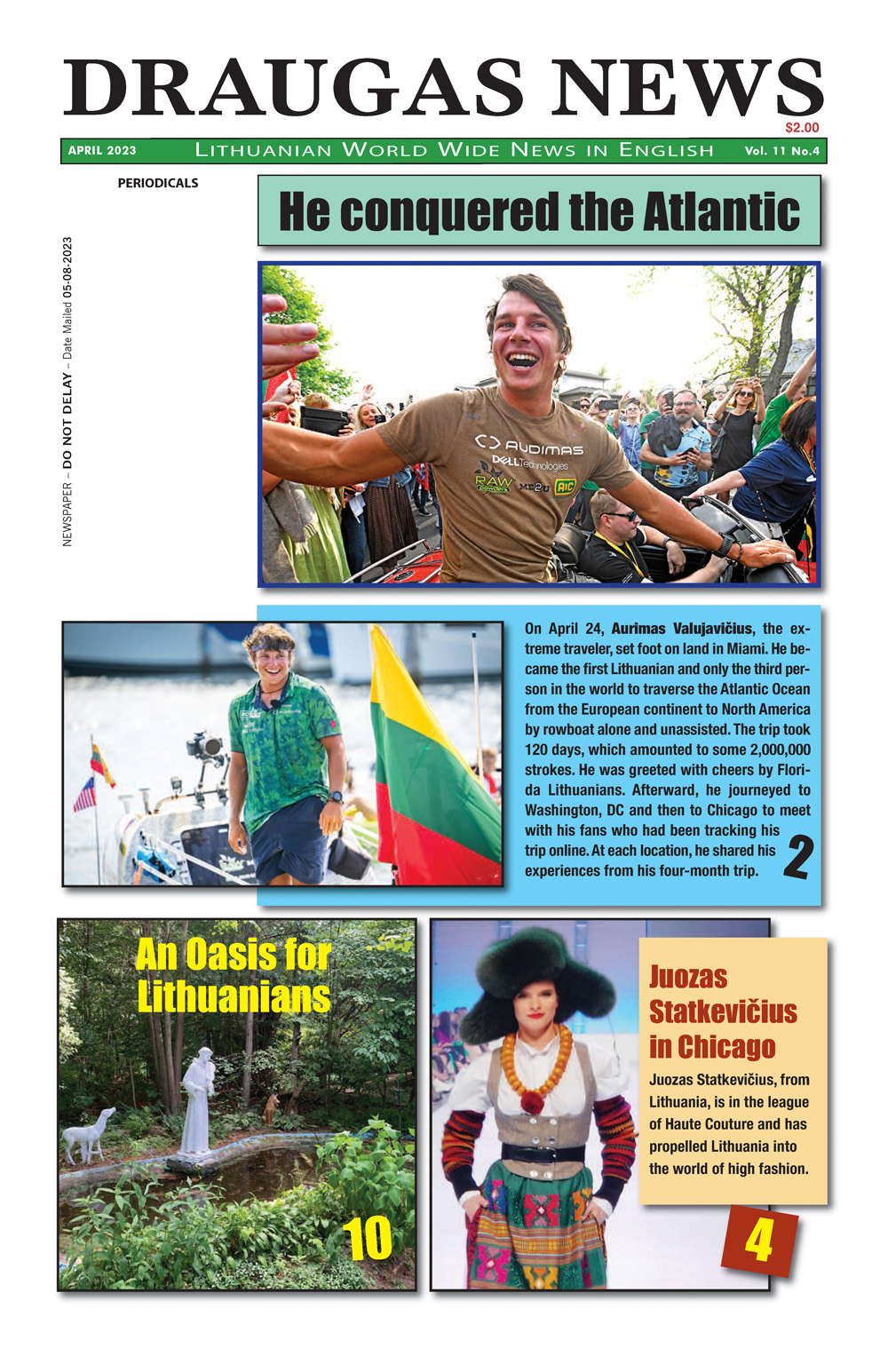 DRAUGAS NEWS

$2.00

APRIL 2023 LITHUANIAN WORLD WIDE NEWS IN ENGLISH Vol. 11 No.4

PERIODICALS

NEWSPAPER – DO NOT DELAY – Date Mailed 05-08-2023

He conquered the Atlantic

AUDIMAS
DELL Technologies
RAW
ME2U
AIC

On April 24, Aurimas Valujavičius, the extreme traveler, set foot on land in Miami. He became the first Lithuanian and only the third person in the world to traverse the Atlantic Ocean from the European continent to North America by rowboat alone and unassisted. The trip took 120 days, which amounted to some 2,000,000 strokes. He was greeted with cheers by Florida Lithuanians. Afterward, he journeyed to Washington, DC and then to Chicago to meet with his fans who had been tracking his trip online. At each location, he shared his experiences from his four-month trip.

2

An Oasis for Lithuanians

10

Juozas Statkevičius in Chicago

Juozas Statkevičius, from Lithuania, is in the league of Haute Couture and has propelled Lithuania into the world of high fashion.

4